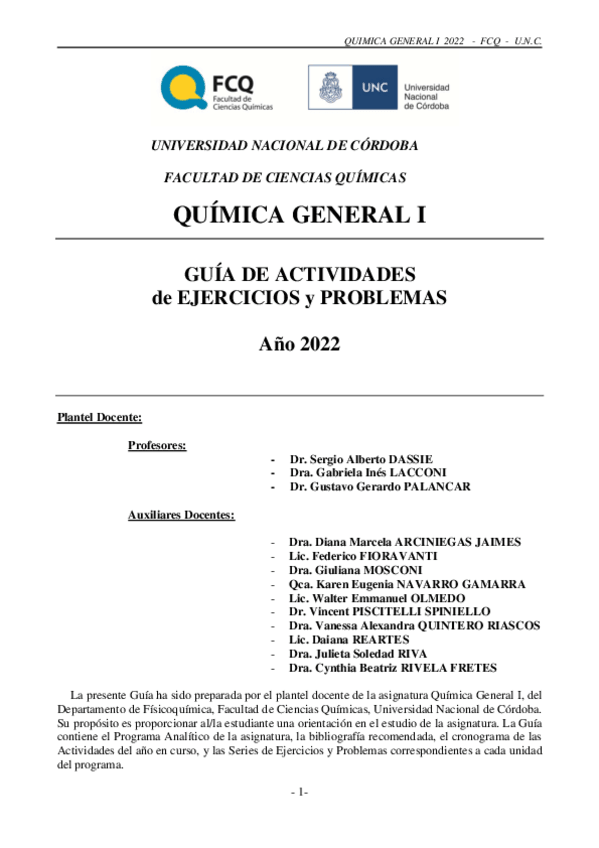 QUIMICA GENERAL I 2022 - FCQ - U.N.C.

FCQ Facultad de Ciencias Químicas

UNC Universidad Nacional de Córdoba

UNIVERSIDAD NACIONAL DE CÓRDOBA

FACULTAD DE CIENCIAS QUÍMICAS

QUÍMICA GENERAL I

GUÍA DE ACTIVIDADES
de EJERCICIOS y PROBLEMAS

Año 2022

Plantel Docente:

Profesores:

- Dr. Sergio Alberto DASSIE
- Dra. Gabriela Inés LACCONI
- Dr. Gustavo Gerardo PALANCAR

Auxiliares Docentes:

- Dra. Diana Marcela ARCINIEGAS JAIMES
- Lic. Federico FIORAVANTI
- Dra. Giuliana MOSCONI
- Qca. Karen Eugenia NAVARRO GAMARRA
- Lic. Walter Emmanuel OLMEDO
- Dr. Vincent PISCITELLI SPINIELLO
- Dra. Vanessa Alexandra QUINTERO RIASCOS
- Lic. Daiana REARTES
- Dra. Julieta Soledad RIVA
- Dra. Cynthia Beatriz RIVELA FRETES

La presente Guía ha sido preparada por el plantel docente de la asignatura Química General I, del Departamento de Físicoquímica, Facultad de Ciencias Químicas, Universidad Nacional de Córdoba. Su propósito es proporcionar al/la estudiante una orientación en el estudio de la asignatura. La Guía contiene el Programa Analítico de la asignatura, la bibliografía recomendada, el cronograma de las Actividades del año en curso, y las Series de Ejercicios y Problemas correspondientes a cada unidad del programa.

- 1-